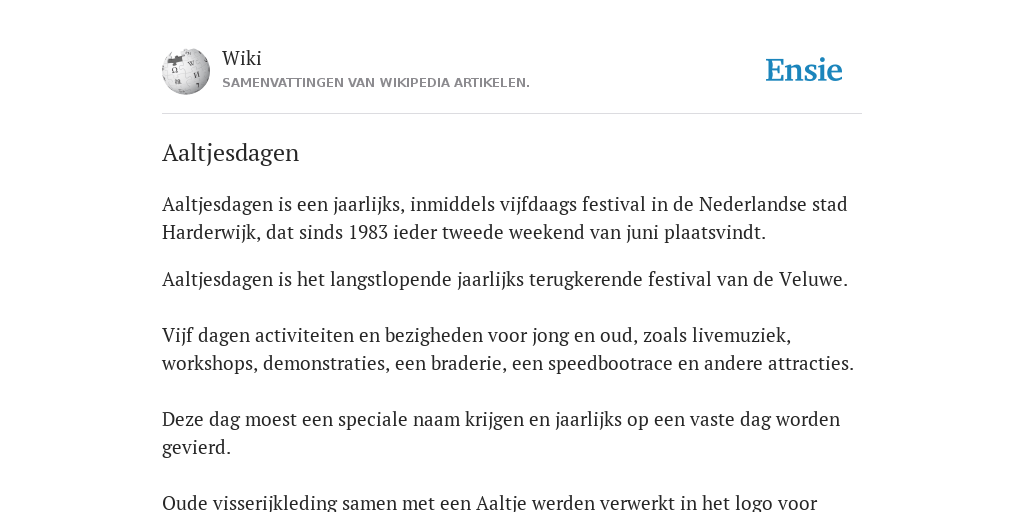 Wiki
SAMENVATTINGEN VAN WIKIPEDIA ARTIKELEN.

Ensie

Aaltjesdagen

Aaltjesdagen is een jaarlijks, inmiddels vijfdaags festival in de Nederlandse stad Harderwijk, dat sinds 1983 ieder tweede weekend van juni plaatsvindt.

Aaltjesdagen is het langstlopende jaarlijks terugkerende festival van de Veluwe.

Vijf dagen activiteiten en bezigheden voor jong en oud, zoals livemuziek, workshops, demonstraties, een braderie, een speedbootrace en andere attracties.

Deze dag moest een speciale naam krijgen en jaarlijks op een vaste dag worden gevierd.

Oude visserijkleding samen met een Aaltje werden verwerkt in het logo voor